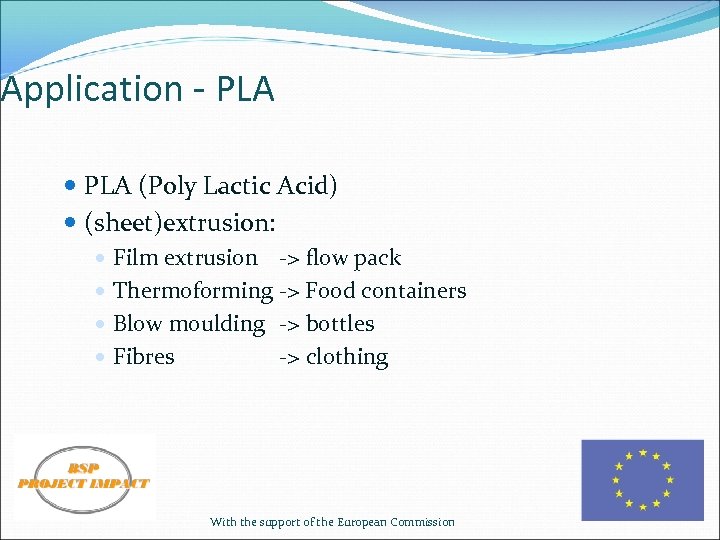 Application - PLA

- PLA (Poly Lactic Acid)
- (sheet)extrusion:
  - Film extrusion -> flow pack
  - Thermoforming -> Food containers
  - Blow moulding -> bottles
  - Fibres -> clothing

BSP
PROJECT IMPACT

With the support of the European Commission